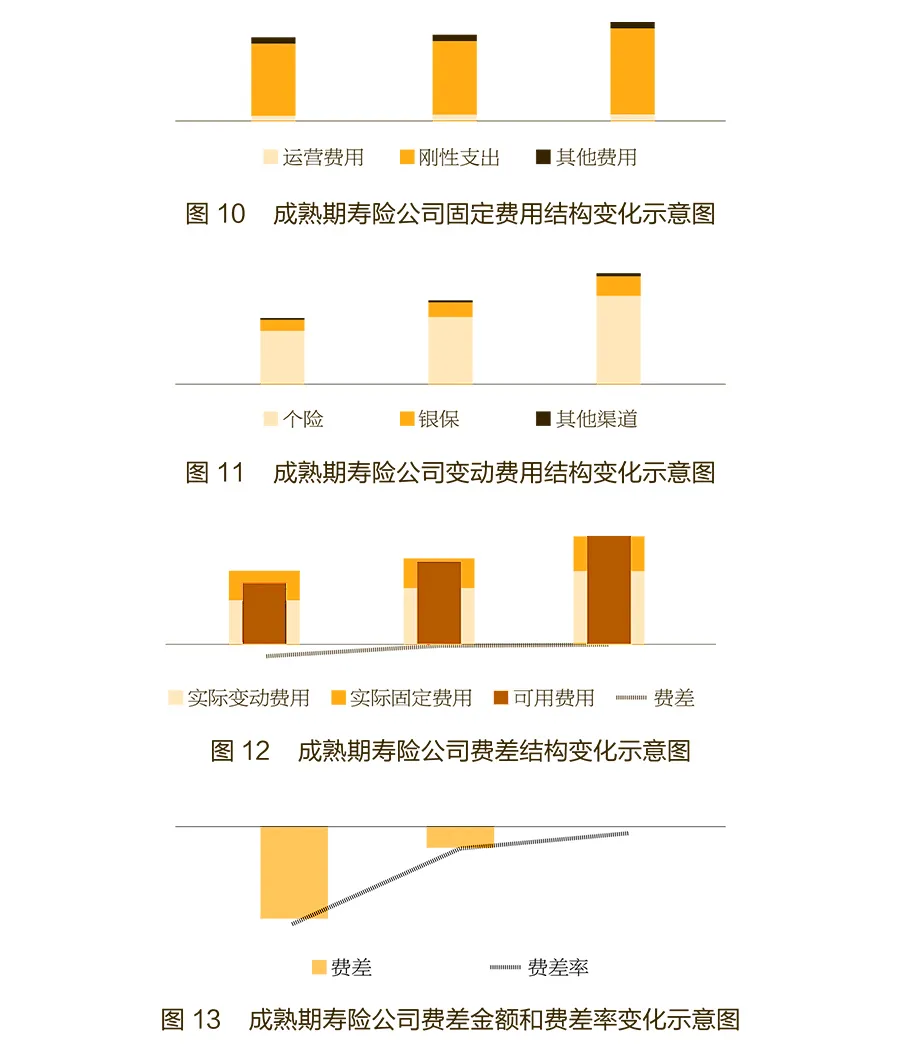 运营费用　刚性支出　其他费用

图 10　成熟期寿险公司固定费用结构变化示意图

个险　银保　其他渠道

图 11　成熟期寿险公司变动费用结构变化示意图

实际变动费用　实际固定费用　可用费用　费差

图 12　成熟期寿险公司费差结构变化示意图

费差　费差率

图 13　成熟期寿险公司费差金额和费差率变化示意图